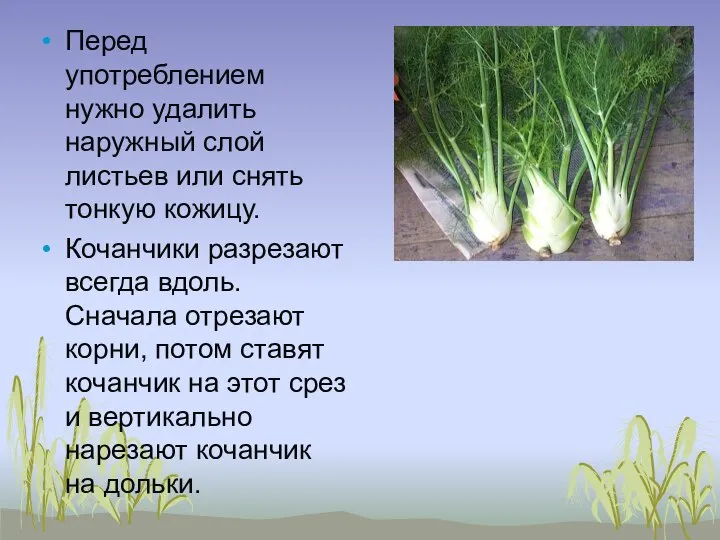 • Перед употреблением нужно удалить наружный слой листьев или снять тонкую кожицу.

• Кочанчики разрезают всегда вдоль. Сначала отрезают корни, потом ставят кочанчик на этот срез и вертикально нарезают кочанчик на дольки.